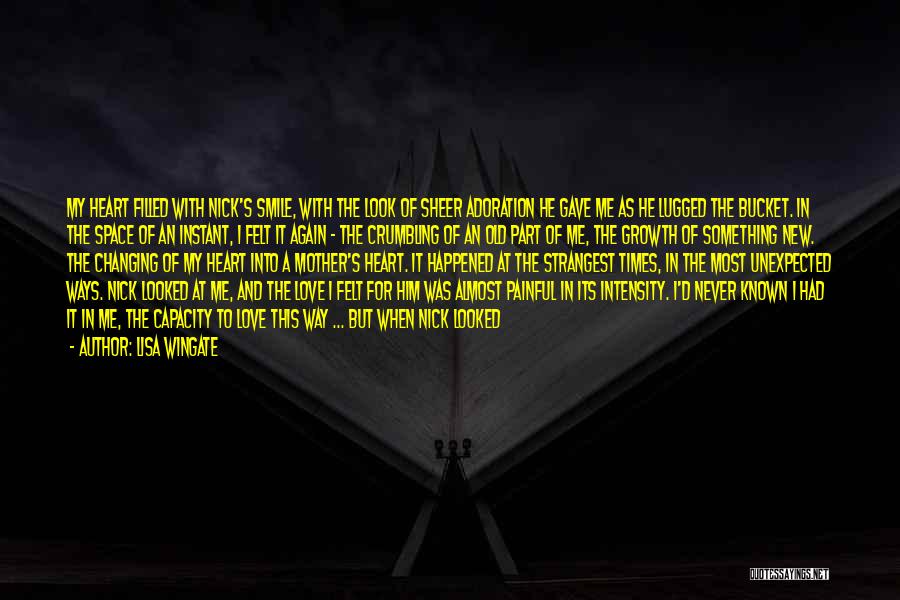 MY HEART FILLED WITH NICK'S SMILE, WITH THE LOOK OF SHEER ADORATION HE GAVE ME AS HE LUGGED THE BUCKET. IN THE SPACE OF AN INSTANT, I FELT IT AGAIN - THE CRUMBLING OF AN OLD PART OF ME, THE GROWTH OF SOMETHING NEW. THE CHANGING OF MY HEART INTO A MOTHER'S HEART. IT HAPPENED AT THE STRANGEST TIMES, IN THE MOST UNEXPECTED WAYS. NICK LOOKED AT ME, AND THE LOVE I FELT FOR HIM WAS ALMOST PAINFUL IN ITS INTENSITY. I'D NEVER KNOWN I HAD IT IN ME, THE CAPACITY TO LOVE THIS WAY ... BUT WHEN NICK LOOKED

- AUTHOR: LISA WINGATE

QUOTESSAYINGS.NET